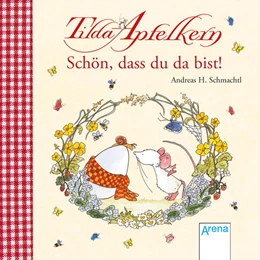 Tilda Apfelkern
Schön, dass du da bist!
Andreas H. Schmachtl
Arena